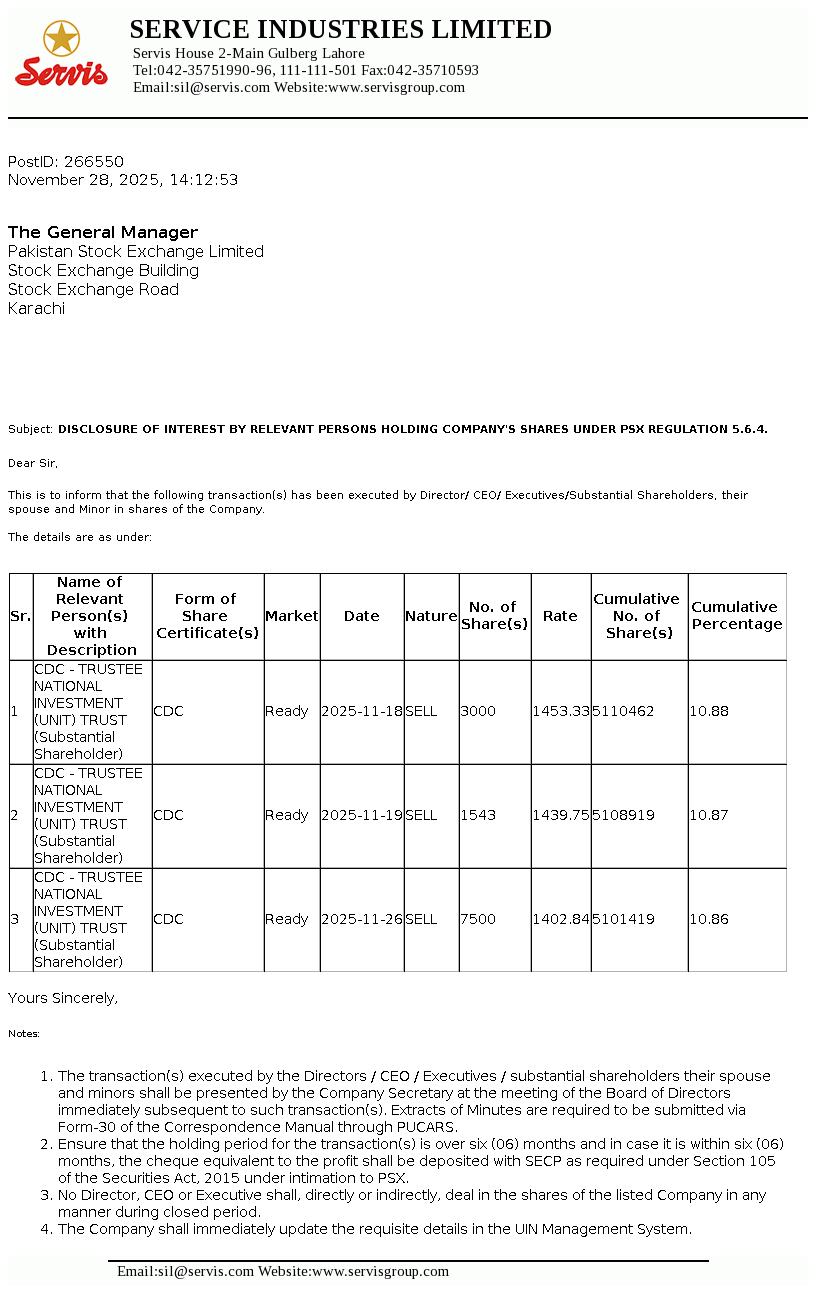 Servis

SERVICE INDUSTRIES LIMITED
Servis House 2-Main Gulberg Lahore
Tel:042-35751990-96, 111-111-501 Fax:042-35710593
Email:sil@servis.com Website:www.servisgroup.com

PostID: 266550
November 28, 2025, 14:12:53

The General Manager
Pakistan Stock Exchange Limited
Stock Exchange Building
Stock Exchange Road
Karachi

Subject: DISCLOSURE OF INTEREST BY RELEVANT PERSONS HOLDING COMPANY'S SHARES UNDER PSX REGULATION 5.6.4.

Dear Sir,

This is to inform that the following transaction(s) has been executed by Director/ CEO/ Executives/Substantial Shareholders, their spouse and Minor in shares of the Company.

The details are as under:

| Sr. | Name of Relevant Person(s) with Description | Form of Share Certificate(s) | Market | Date | Nature | No. of Share(s) | Rate | Cumulative No. of Share(s) | Cumulative Percentage |
|---|---|---|---|---|---|---|---|---|---|
| 1 | CDC - TRUSTEE NATIONAL INVESTMENT (UNIT) TRUST (Substantial Shareholder) | CDC | Ready | 2025-11-18 | SELL | 3000 | 1453.33 | 5110462 | 10.88 |
| 2 | CDC - TRUSTEE NATIONAL INVESTMENT (UNIT) TRUST (Substantial Shareholder) | CDC | Ready | 2025-11-19 | SELL | 1543 | 1439.75 | 5108919 | 10.87 |
| 3 | CDC - TRUSTEE NATIONAL INVESTMENT (UNIT) TRUST (Substantial Shareholder) | CDC | Ready | 2025-11-26 | SELL | 7500 | 1402.84 | 5101419 | 10.86 |

Yours Sincerely,

Notes:

1. The transaction(s) executed by the Directors / CEO / Executives / substantial shareholders their spouse and minors shall be presented by the Company Secretary at the meeting of the Board of Directors immediately subsequent to such transaction(s). Extracts of Minutes are required to be submitted via Form-30 of the Correspondence Manual through PUCARS.
2. Ensure that the holding period for the transaction(s) is over six (06) months and in case it is within six (06) months, the cheque equivalent to the profit shall be deposited with SECP as required under Section 105 of the Securities Act, 2015 under intimation to PSX.
3. No Director, CEO or Executive shall, directly or indirectly, deal in the shares of the listed Company in any manner during closed period.
4. The Company shall immediately update the requisite details in the UIN Management System.

Email:sil@servis.com Website:www.servisgroup.com